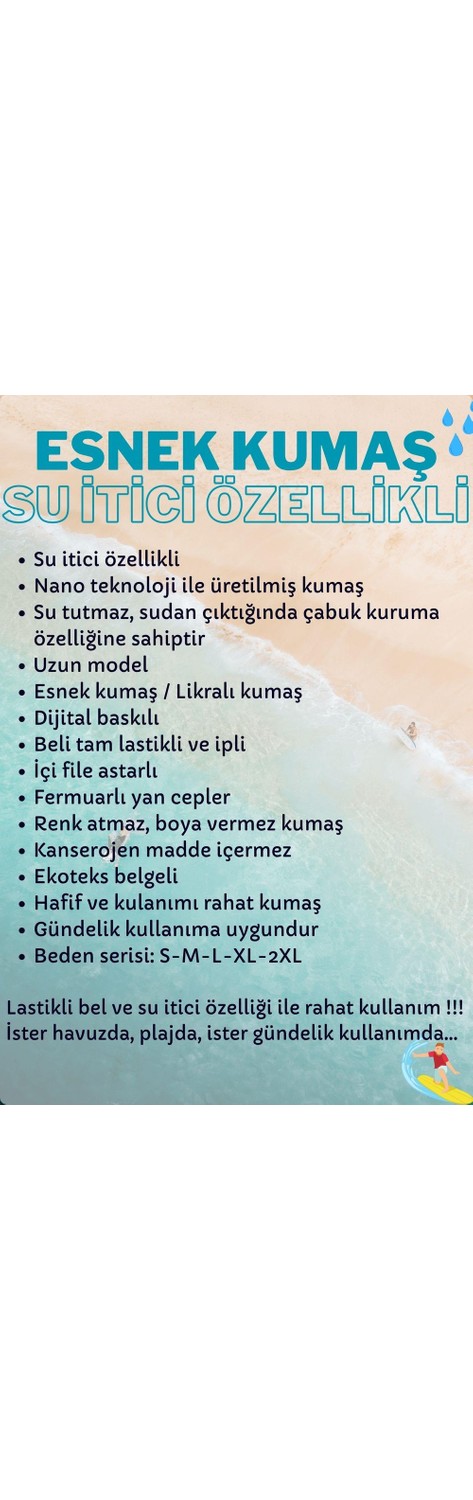 ESNEK KUMAŞ
SU İTİCİ ÖZELLİKLİ

• Su itici özellikli
• Nano teknoloji ile üretilmiş kumaş
• Su tutmaz, sudan çıktığında çabuk kuruma özelliğine sahiptir
• Uzun model
• Esnek kumaş / Likralı kumaş
• Dijital baskılı
• Beli tam lastikli ve ipli
• İçi file astarlı
• Fermuarlı yan cepler
• Renk atmaz, boya vermez kumaş
• Kanserojen madde içermez
• Ekoteks belgeli
• Hafif ve kulanımı rahat kumaş
• Gündelik kullanıma uygundur
• Beden serisi: S-M-L-XL-2XL

Lastikli bel ve su itici özelliği ile rahat kullanım !!! İster havuzda, plajda, ister gündelik kullanımda...